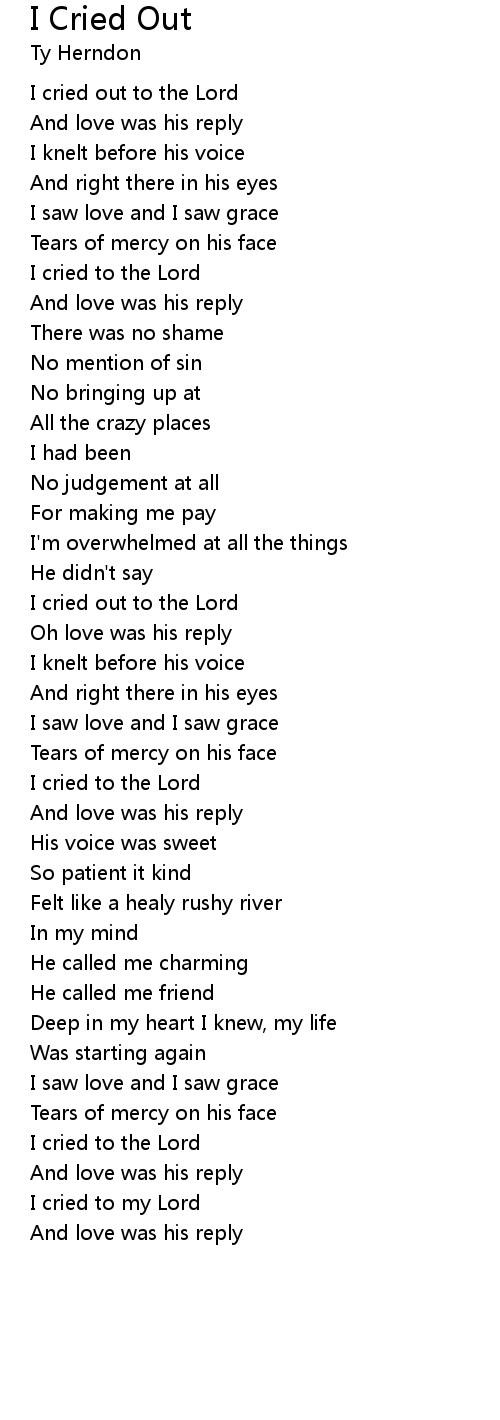 I Cried Out
Ty Herndon

I cried out to the Lord
And love was his reply
I knelt before his voice
And right there in his eyes
I saw love and I saw grace
Tears of mercy on his face
I cried to the Lord
And love was his reply
There was no shame
No mention of sin
No bringing up at
All the crazy places
I had been
No judgement at all
For making me pay
I'm overwhelmed at all the things
He didn't say
I cried out to the Lord
Oh love was his reply
I knelt before his voice
And right there in his eyes
I saw love and I saw grace
Tears of mercy on his face
I cried to the Lord
And love was his reply
His voice was sweet
So patient it kind
Felt like a healy rushy river
In my mind
He called me charming
He called me friend
Deep in my heart I knew, my life
Was starting again
I saw love and I saw grace
Tears of mercy on his face
I cried to the Lord
And love was his reply
I cried to my Lord
And love was his reply